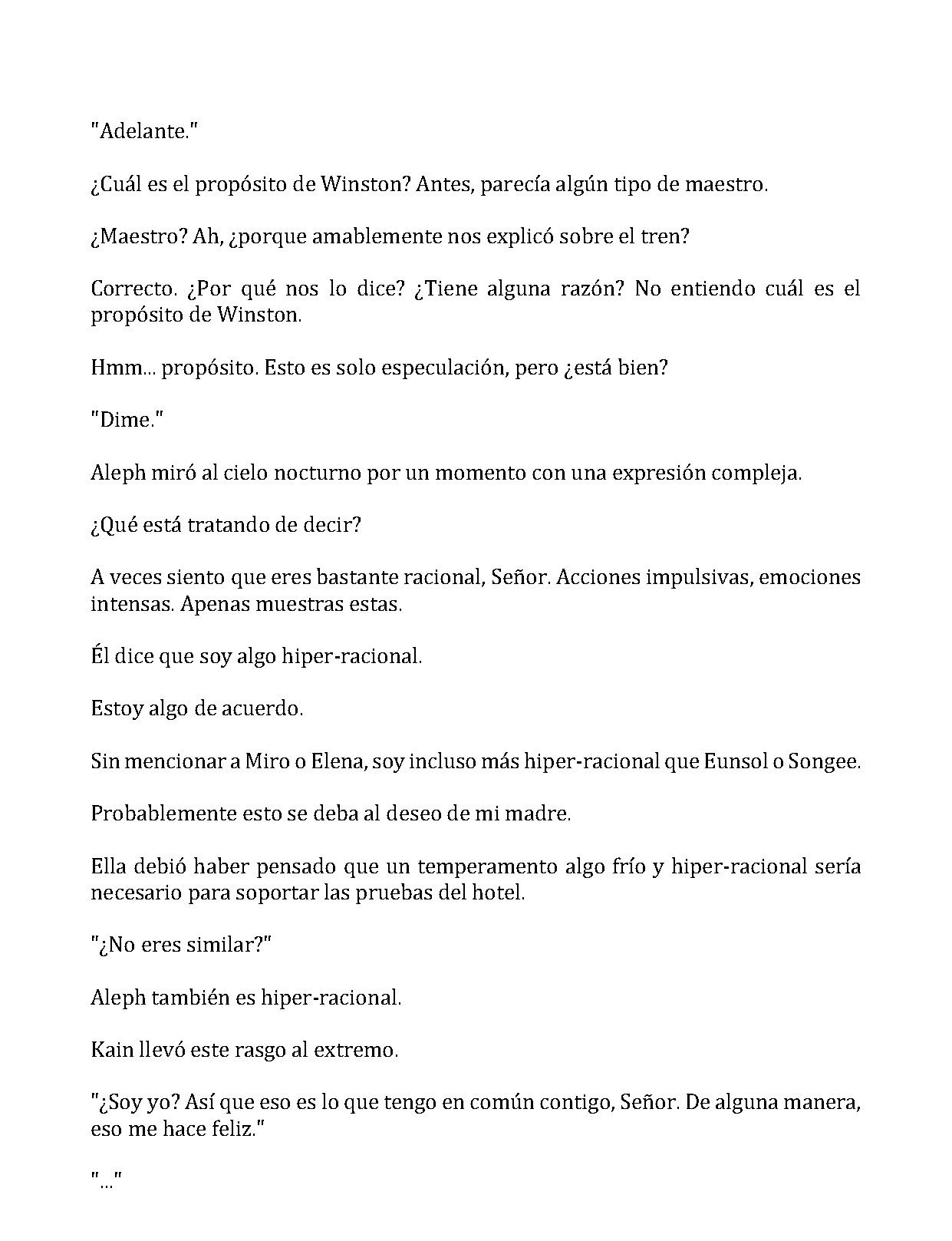 "Adelante."

¿Cuál es el propósito de Winston? Antes, parecía algún tipo de maestro.

¿Maestro? Ah, ¿porque amablemente nos explicó sobre el tren?

Correcto. ¿Por qué nos lo dice? ¿Tiene alguna razón? No entiendo cuál es el propósito de Winston.

Hmm... propósito. Esto es solo especulación, pero ¿está bien?

"Dime."

Aleph miró al cielo nocturno por un momento con una expresión compleja.

¿Qué está tratando de decir?

A veces siento que eres bastante racional, Señor. Acciones impulsivas, emociones intensas. Apenas muestras estas.

Él dice que soy algo hiper-racional.

Estoy algo de acuerdo.

Sin mencionar a Miro o Elena, soy incluso más hiper-racional que Eunsol o Songee.

Probablemente esto se deba al deseo de mi madre.

Ella debió haber pensado que un temperamento algo frío y hiper-racional sería necesario para soportar las pruebas del hotel.

"¿No eres similar?"

Aleph también es hiper-racional.

Kain llevó este rasgo al extremo.

"¿Soy yo? Así que eso es lo que tengo en común contigo, Señor. De alguna manera, eso me hace feliz."

"..."